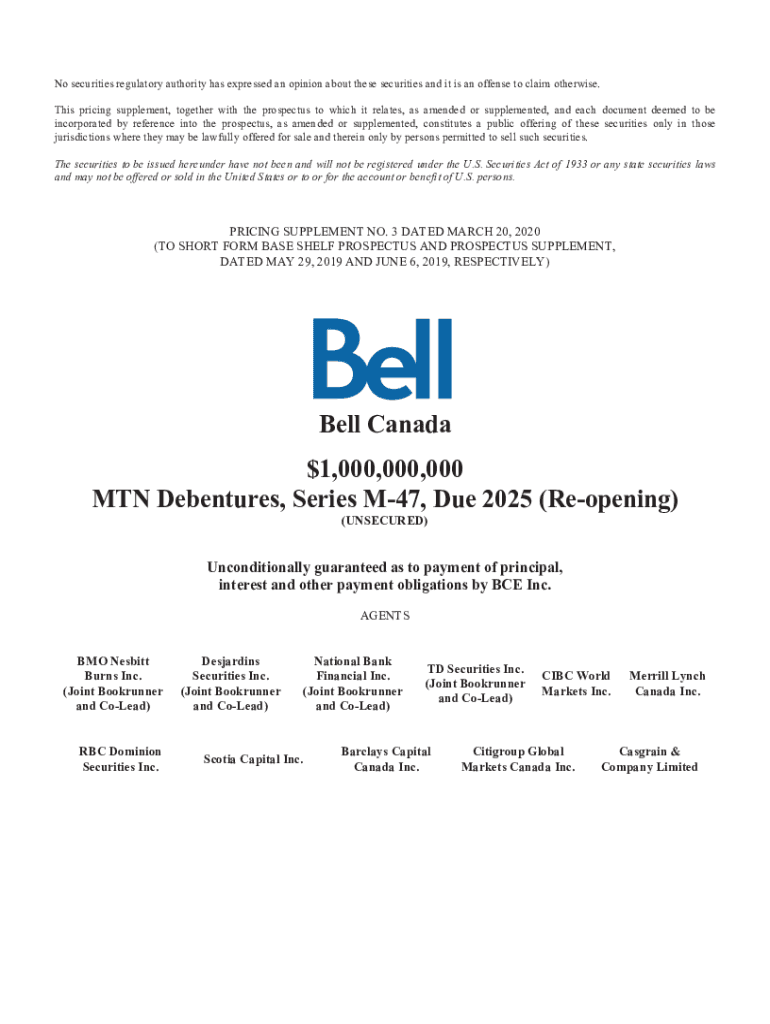 No securities regulatory authority has expressed an opinion about these securities and it is an offense to claim otherwise.

This pricing supplement, together with the prospectus to which it relates, as amended or supplemented, and each document deemed to be incorporated by reference into the prospectus, as amended or supplemented, constitutes a public offering of these securities only in those jurisdictions where they may be lawfully offered for sale and therein only by persons permitted to sell such securities.

The securities to be issued hereunder have not been and will not be registered under the U.S. Securities Act of 1933 or any state securities laws and may not be offered or sold in the United States or to or for the account or benefit of U.S. persons.

PRICING SUPPLEMENT NO. 3 DATED MARCH 20, 2020
(TO SHORT FORM BASE SHELF PROSPECTUS AND PROSPECTUS SUPPLEMENT, DATED MAY 29, 2019 AND JUNE 6, 2019, RESPECTIVELY)

Bell

Bell Canada

$1,000,000,000
MTN Debentures, Series M-47, Due 2025 (Re-opening)
(UNSECURED)

Unconditionally guaranteed as to payment of principal, interest and other payment obligations by BCE Inc.

AGENTS

BMO Nesbitt Burns Inc. (Joint Bookrunner and Co-Lead)

Desjardins Securities Inc. (Joint Bookrunner and Co-Lead)

National Bank Financial Inc. (Joint Bookrunner and Co-Lead)

TD Securities Inc. (Joint Bookrunner and Co-Lead)

CIBC World Markets Inc.

Merrill Lynch Canada Inc.

RBC Dominion Securities Inc.

Scotia Capital Inc.

Barclays Capital Canada Inc.

Citigroup Global Markets Canada Inc.

Casgrain & Company Limited